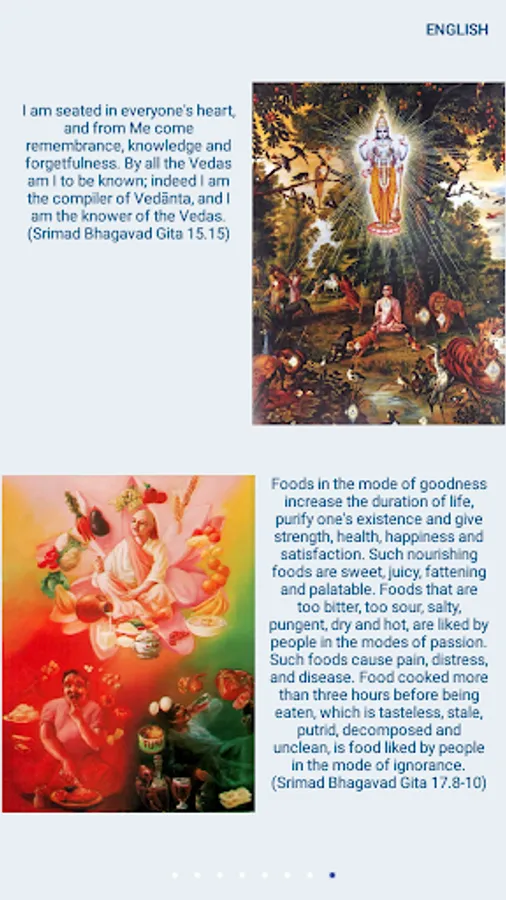 ENGLISH

I am seated in everyone's heart, and from Me come remembrance, knowledge and forgetfulness. By all the Vedas am I to be known; indeed I am the compiler of Vedānta, and I am the knower of the Vedas. (Srimad Bhagavad Gita 15.15)

Foods in the mode of goodness increase the duration of life, purify one's existence and give strength, health, happiness and satisfaction. Such nourishing foods are sweet, juicy, fattening and palatable. Foods that are too bitter, too sour, salty, pungent, dry and hot, are liked by people in the modes of passion. Such foods cause pain, distress, and disease. Food cooked more than three hours before being eaten, which is tasteless, stale, putrid, decomposed and unclean, is food liked by people in the mode of ignorance. (Srimad Bhagavad Gita 17.8-10)